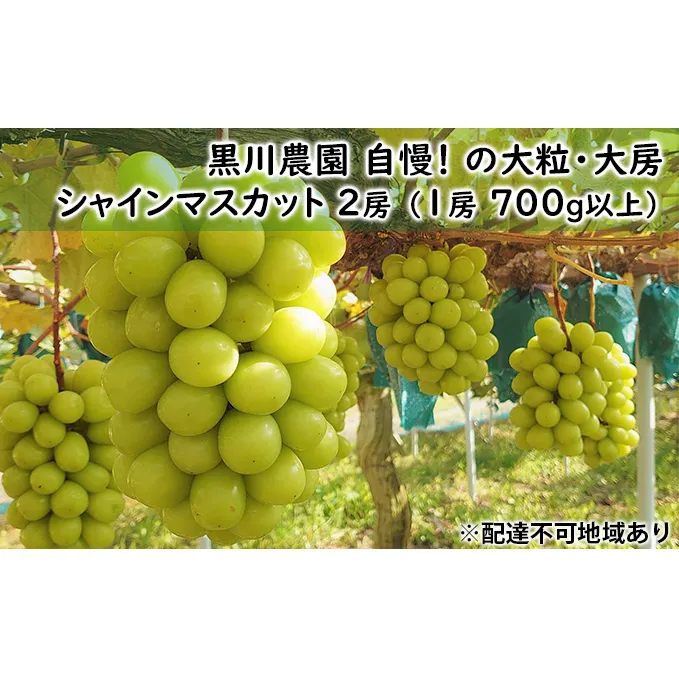 黒川農園 自慢！の大粒・大房
シャインマスカット 2房（1房 700g以上）

※配達不可地域あり